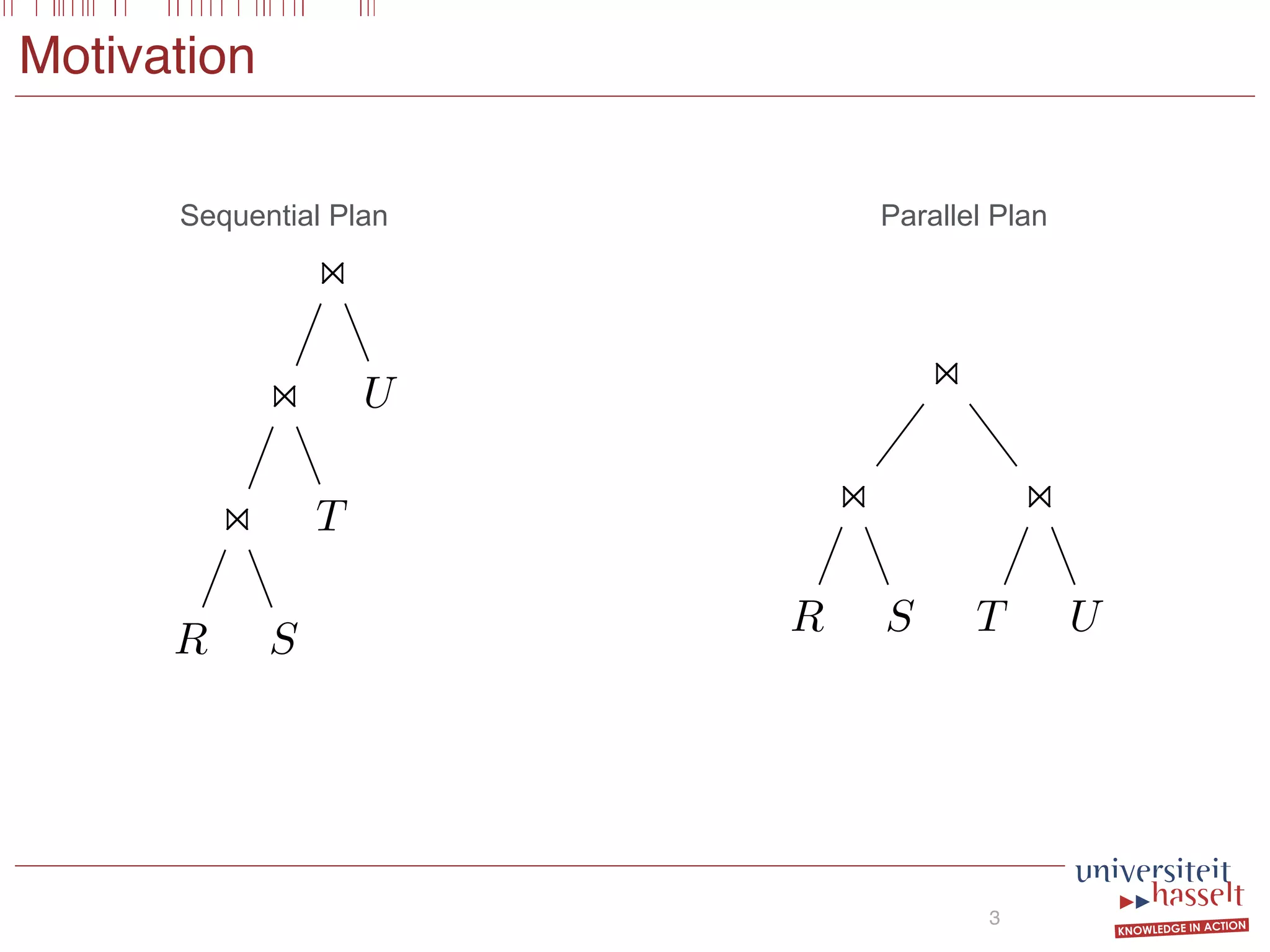 Motivation

Sequential Plan

$\bowtie$

$\bowtie$ $U$

$\bowtie$ $T$

$R$ $S$

Parallel Plan

$\bowtie$

$\bowtie$ $\bowtie$

$R$ $S$ $T$ $U$

3

universiteit hasselt
KNOWLEDGE IN ACTION